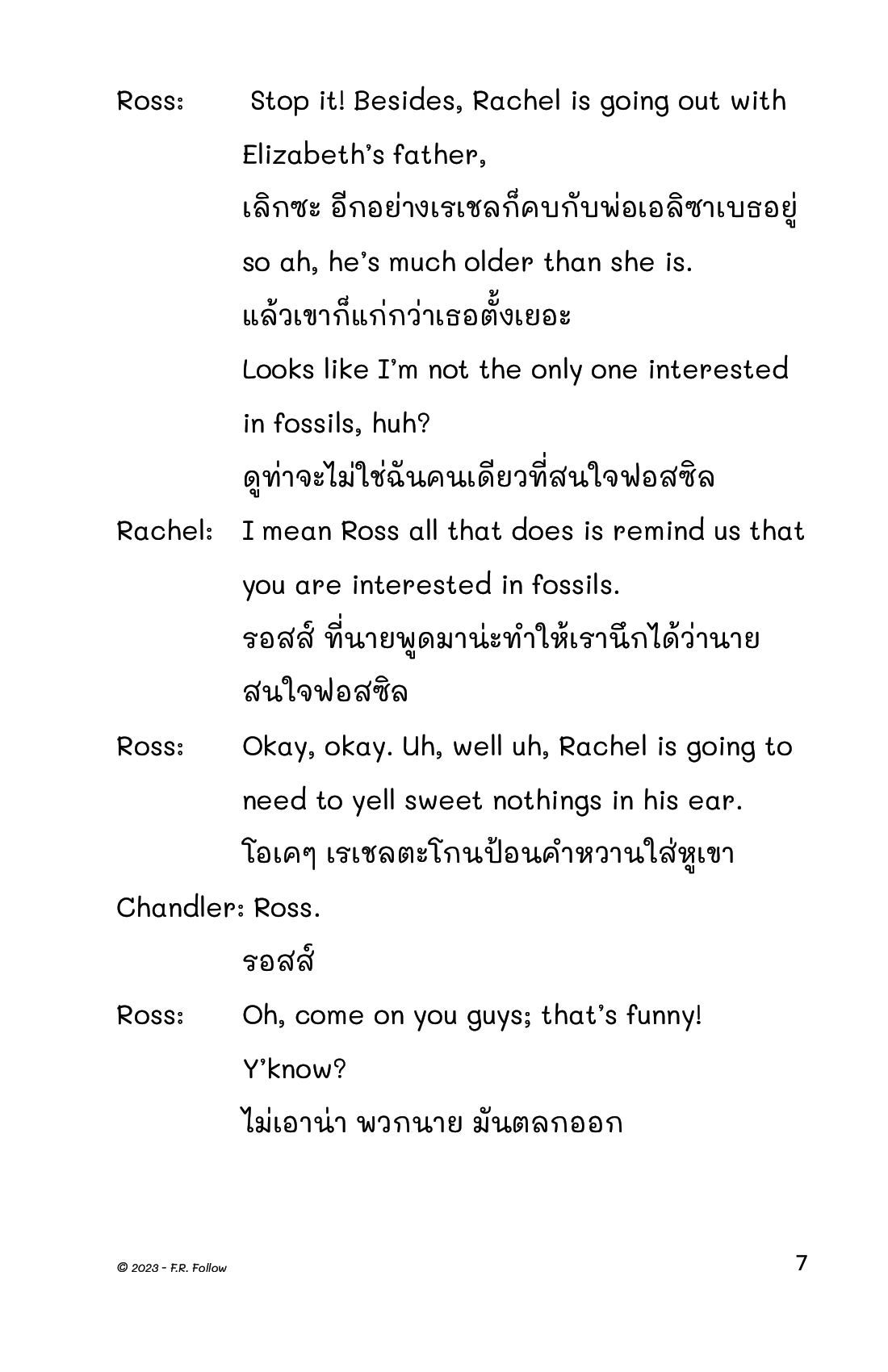 Ross: Stop it! Besides, Rachel is going out with Elizabeth's father,
เลิกซะ อีกอย่างเรเชลก็คบกับพ่อเอลิซาเบธอยู่
so ah, he's much older than she is.
แล้วเขาก็แก่กว่าเธอตั้งเยอะ
Looks like I'm not the only one interested in fossils, huh?
ดูท่าจะไม่ใช่ฉันคนเดียวที่สนใจฟอสซิล

Rachel: I mean Ross all that does is remind us that you are interested in fossils.
รอสส์ ที่นายพูดมาน่ะทำให้เรานึกได้ว่านายสนใจฟอสซิล

Ross: Okay, okay. Uh, well uh, Rachel is going to need to yell sweet nothings in his ear.
โอเคๆ เรเชลตะโกนป้อนคำหวานใส่หูเขา

Chandler: Ross.
รอสส์

Ross: Oh, come on you guys; that's funny! Y'know?
ไม่เอาน่า พวกนาย มันตลกออก

© 2023 - F.R. Follow

7